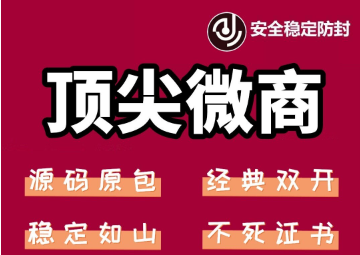 安全稳定防封

顶尖微商

源码原包

经典双开

稳定如山

不死证书